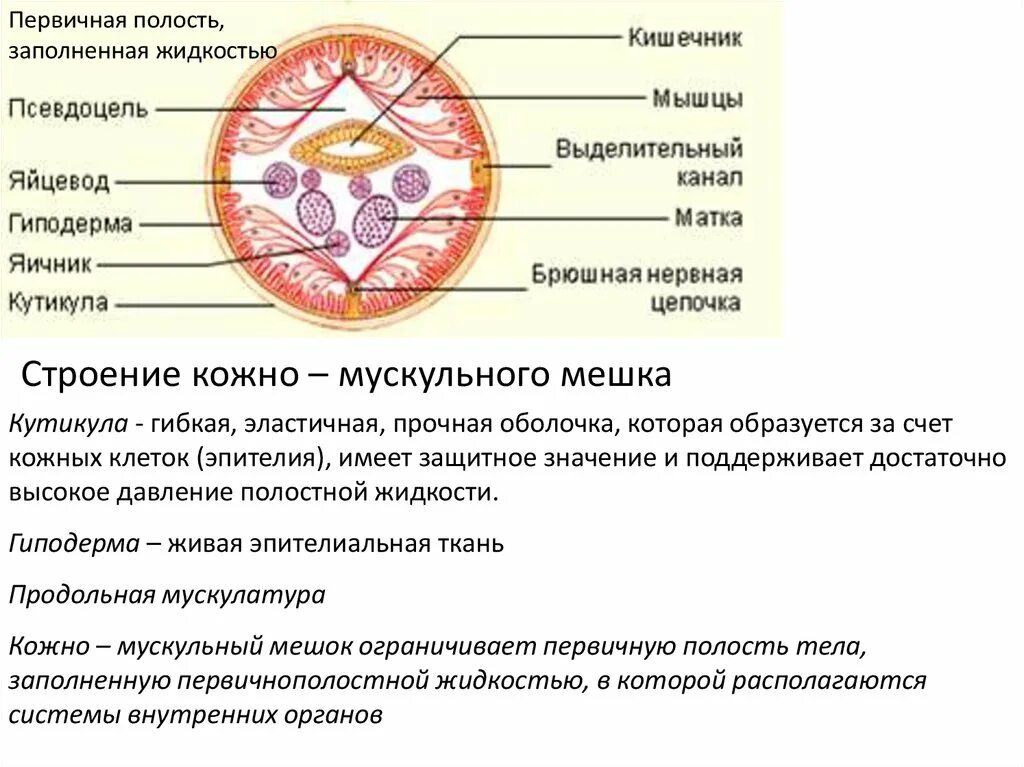 Первичная полость, заполненная жидкостью

Псевдоцель

Яйцевод

Гиподерма

Яичник

Кутикула

Кишечник

Мышцы

Выделительный канал

Матка

Брюшная нервная цепочка

Строение кожно – мускульного мешка

Кутикула - гибкая, эластичная, прочная оболочка, которая образуется за счет кожных клеток (эпителия), имеет защитное значение и поддерживает достаточно высокое давление полостной жидкости.

Гиподерма – живая эпителиальная ткань

Продольная мускулатура

Кожно – мускульный мешок ограничивает первичную полость тела, заполненную первичнополостной жидкостью, в которой располагаются системы внутренних органов